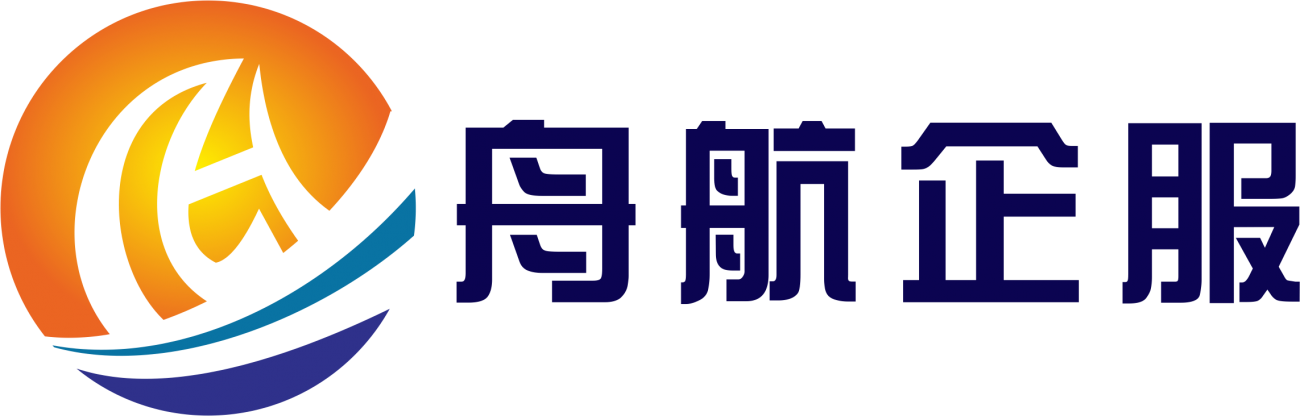 舟航企服